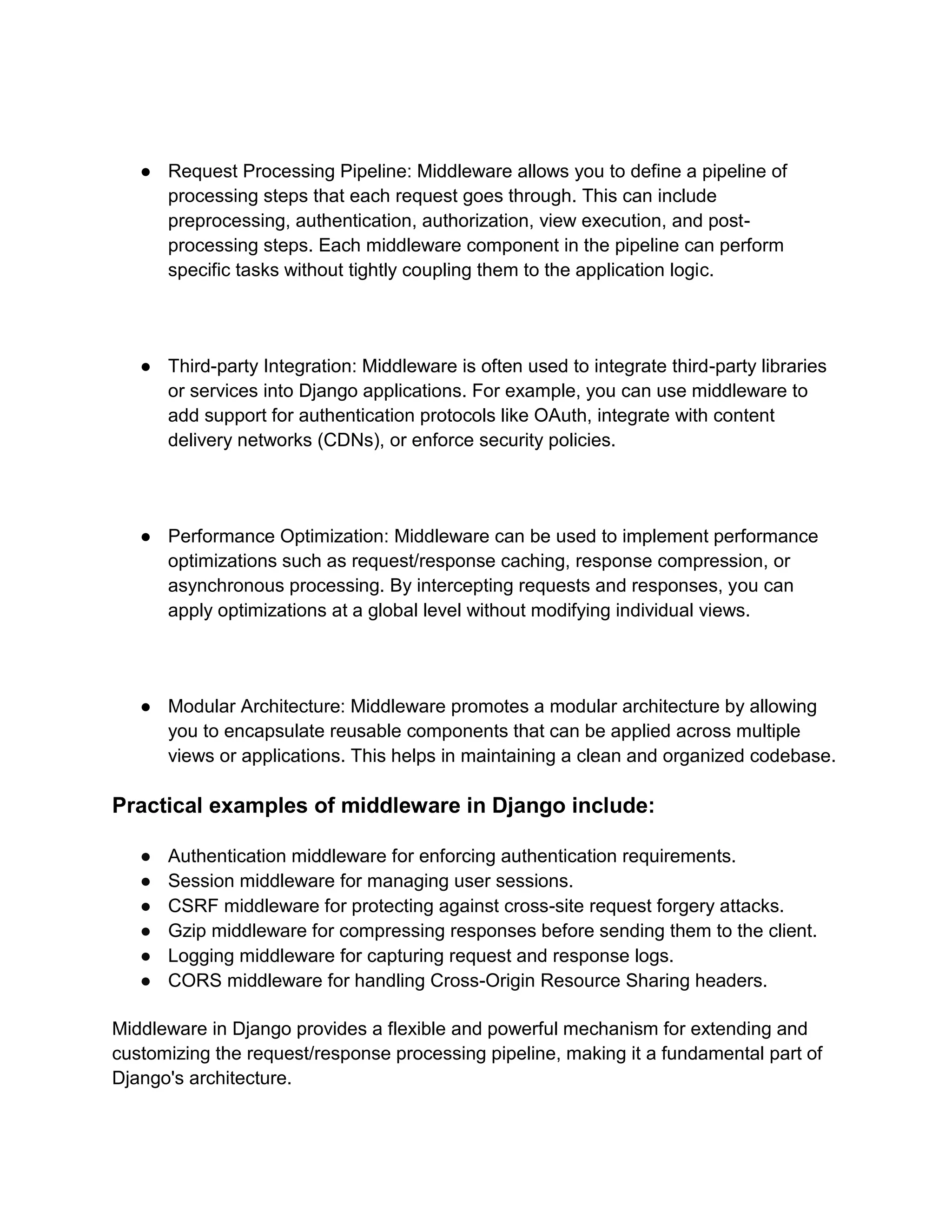 ● Request Processing Pipeline: Middleware allows you to define a pipeline of processing steps that each request goes through. This can include preprocessing, authentication, authorization, view execution, and post-processing steps. Each middleware component in the pipeline can perform specific tasks without tightly coupling them to the application logic.

● Third-party Integration: Middleware is often used to integrate third-party libraries or services into Django applications. For example, you can use middleware to add support for authentication protocols like OAuth, integrate with content delivery networks (CDNs), or enforce security policies.

● Performance Optimization: Middleware can be used to implement performance optimizations such as request/response caching, response compression, or asynchronous processing. By intercepting requests and responses, you can apply optimizations at a global level without modifying individual views.

● Modular Architecture: Middleware promotes a modular architecture by allowing you to encapsulate reusable components that can be applied across multiple views or applications. This helps in maintaining a clean and organized codebase.

Practical examples of middleware in Django include:

● Authentication middleware for enforcing authentication requirements.
● Session middleware for managing user sessions.
● CSRF middleware for protecting against cross-site request forgery attacks.
● Gzip middleware for compressing responses before sending them to the client.
● Logging middleware for capturing request and response logs.
● CORS middleware for handling Cross-Origin Resource Sharing headers.

Middleware in Django provides a flexible and powerful mechanism for extending and customizing the request/response processing pipeline, making it a fundamental part of Django's architecture.